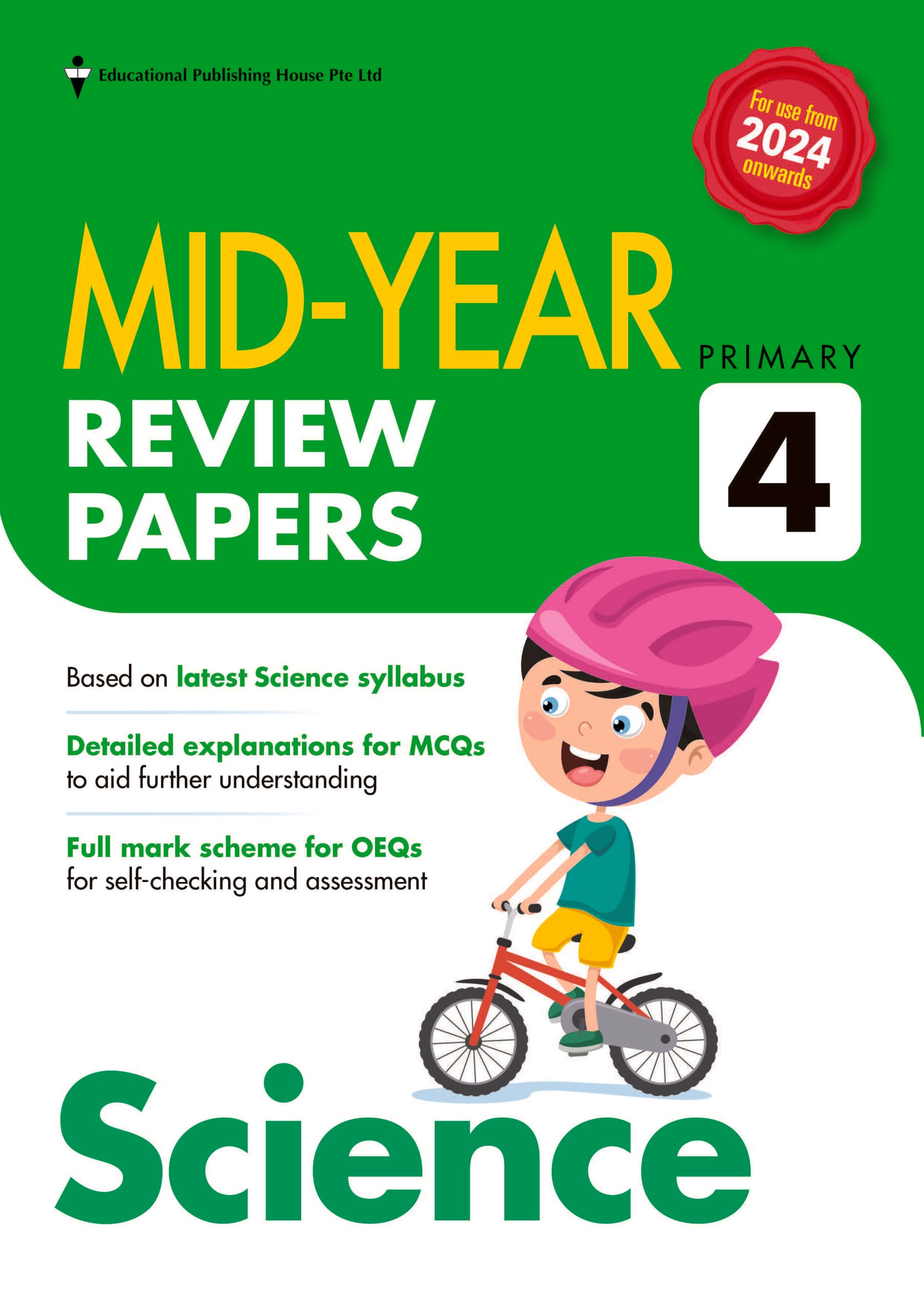 Educational Publishing House Pte Ltd

For use from 2024 onwards

MID-YEAR REVIEW PAPERS

PRIMARY 4

Based on latest Science syllabus

Detailed explanations for MCQs to aid further understanding

Full mark scheme for OEQs for self-checking and assessment

Science